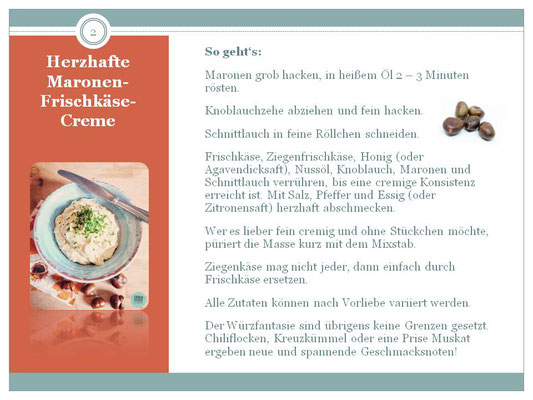 2

Herzhafte Maronen-Frischkäse-Creme

So geht's:

Maronen grob hacken, in heißem Öl 2 – 3 Minuten rösten.

Knoblauchzehe abziehen und fein hacken.

Schnittlauch in feine Röllchen schneiden.

Frischkäse, Ziegenfrischkäse, Honig (oder Agavendicksaft), Nussöl, Knoblauch, Maronen und Schnittlauch verrühren, bis eine cremige Konsistenz erreicht ist. Mit Salz, Pfeffer und Essig (oder Zitronensaft) herzhaft abschmecken.

Wer es lieber fein cremig und ohne Stückchen möchte, püriert die Masse kurz mit dem Mixstab.

Ziegenkäse mag nicht jeder, dann einfach durch Frischkäse ersetzen.

Alle Zutaten können nach Vorliebe variiert werden.

Der Würzfantasie sind übrigens keine Grenzen gesetzt. Chiliflocken, Kreuzkümmel oder eine Prise Muskat ergeben neue und spannende Geschmacksnoten!